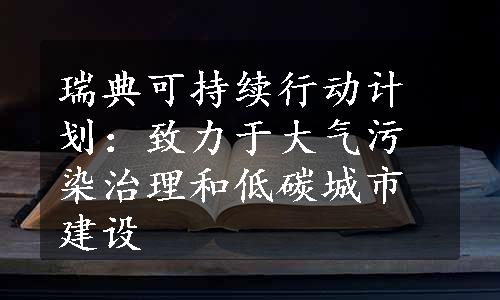 瑞典可持续行动计划：致力于大气污染治理和低碳城市建设